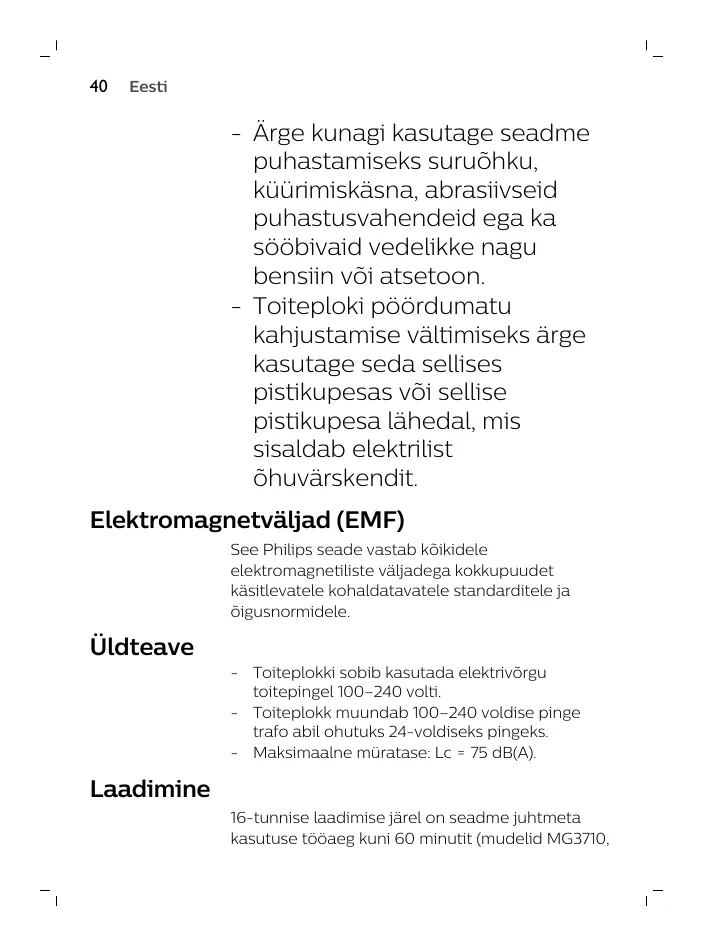 40 Eesti

- Ärge kunagi kasutage seadme puhastamiseks suruõhku, küürimiskäsna, abrasiivseid puhastusvahendeid ega ka sööbivaid vedelikke nagu bensiin või atsetoon.
- Toiteploki pöördumatu kahjustamise vältimiseks ärge kasutage seda sellises pistikupesas või sellise pistikupesa lähedal, mis sisaldab elektrilist õhuvärskendit.

Elektromagnetväljad (EMF)

See Philips seade vastab kõikidele elektromagnetiliste väljadega kokkupuudet käsitlevatele kohaldatavatele standarditele ja õigusnormidele.

Üldteave

- Toiteplokki sobib kasutada elektrivõrgu toitepingel 100–240 volti.
- Toiteplokk muundab 100–240 voldise pinge trafo abil ohutuks 24-voldiseks pingeks.
- Maksimaalne müratase: Lc = 75 dB(A).

Laadimine

16-tunnise laadimise järel on seadme juhtmeta kasutuse tööaeg kuni 60 minutit (mudelid MG3710,